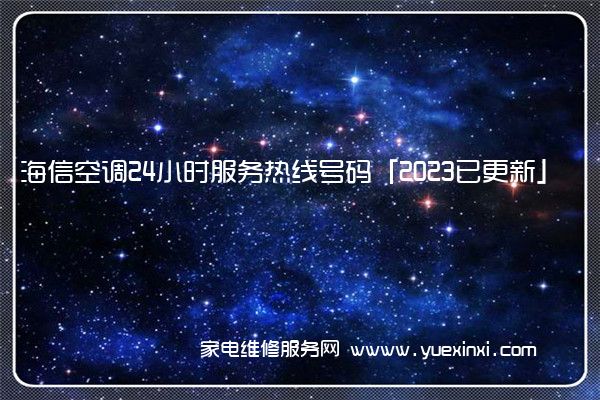 海信空调24小时服务热线号码「2023已更新」

家电维修服务网 www.yuexinxi.com